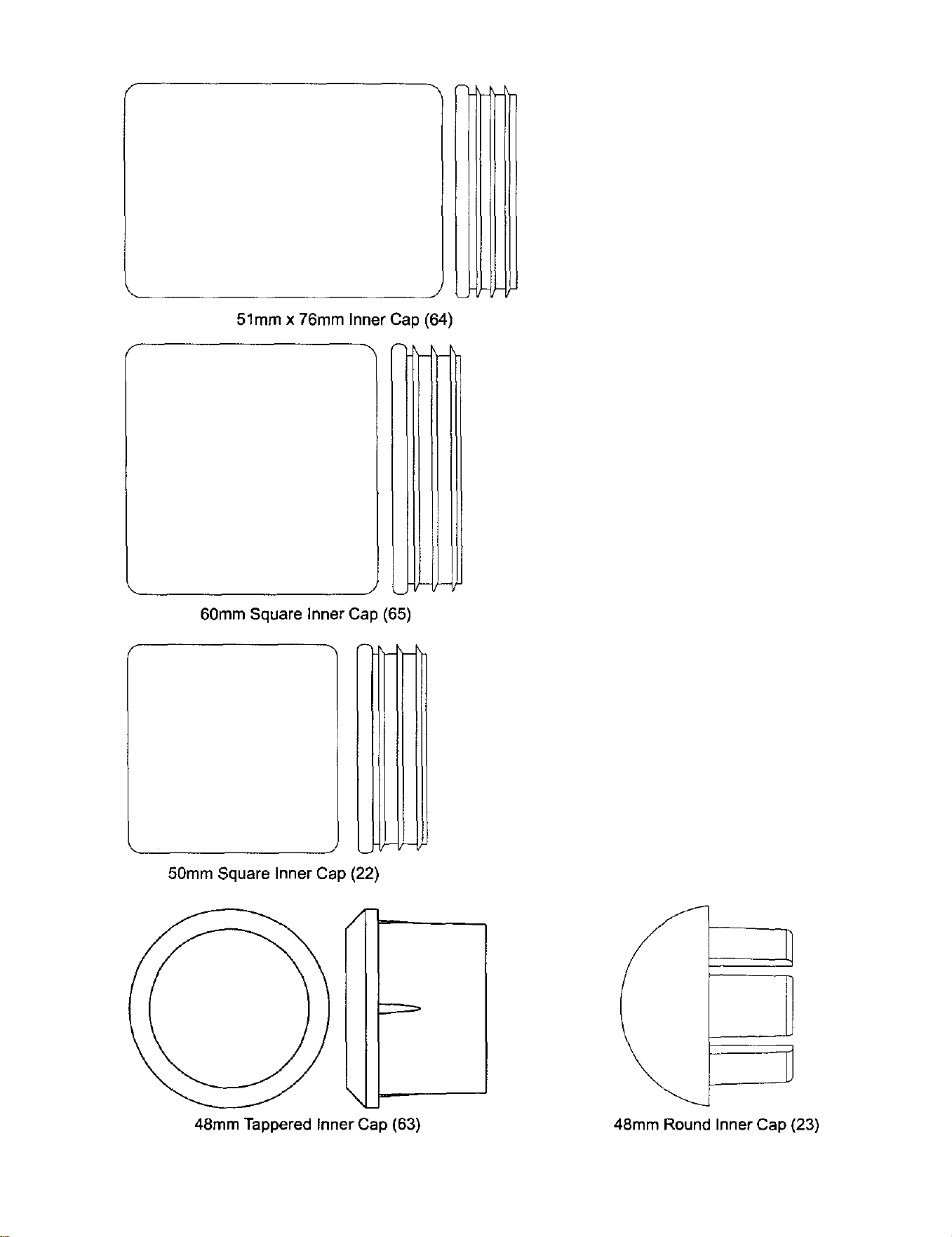 51mm x 76mm Inner Cap (64)

60mm Square Inner Cap (65)

50mm Square Inner Cap (22)

48mm Tappered Inner Cap (63)

48mm Round Inner Cap (23)